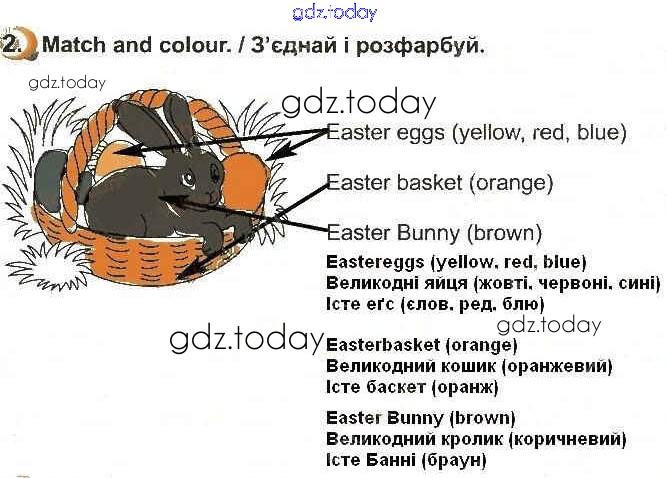 2. Match and colour. / З'єднай і розфарбуй.

Easter eggs (yellow, red, blue)

Easter basket (orange)

Easter Bunny (brown)

Eastereggs (yellow, red, blue)
Великодні яйця (жовті, червоні, сині)
Істе еґс (єлов, ред, блю)

Easterbasket (orange)
Великодний кошик (оранжевий)
Істе баскет (оранж)

Easter Bunny (brown)
Великодний кролик (коричневий)
Істе Банні (браун)

gdz.today